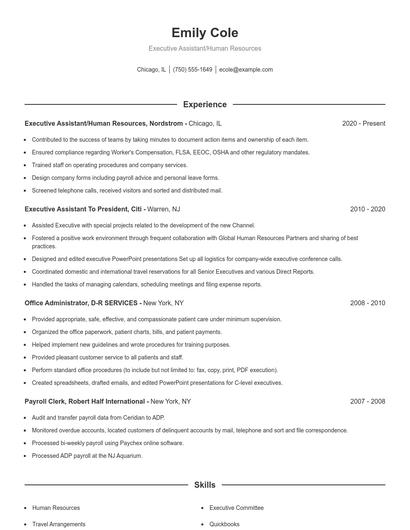 Emily Cole

Executive Assistant/Human Resources

Chicago, IL | (750) 555-1649 | ecole@example.com

Experience

Executive Assistant/Human Resources, Nordstrom - Chicago, IL 2020 - Present

- Contributed to the success of teams by taking minutes to document action items and ownership of each item.
- Ensured compliance regarding Worker's Compensation, FLSA, EEOC, OSHA and other regulatory mandates.
- Trained staff on operating procedures and company services.
- Design company forms including payroll advice and personal leave forms.
- Screened telephone calls, received visitors and sorted and distributed mail.

Executive Assistant To President, Citi - Warren, NJ 2010 - 2020

- Assisted Executive with special projects related to the development of the new Channel.
- Fostered a positive work environment through frequent collaboration with Global Human Resources Partners and sharing of best practices.
- Designed and edited executive PowerPoint presentations Set up all logistics for company-wide executive conference calls.
- Coordinated domestic and international travel reservations for all Senior Executives and various Direct Reports.
- Handled the tasks of managing calendars, scheduling meetings and filing expense reports.

Office Administrator, D-R SERVICES - New York, NY 2008 - 2010

- Provided appropriate, safe, effective, and compassionate patient care under minimum supervision.
- Organized the office paperwork, patient charts, bills, and patient payments.
- Helped implement new guidelines and wrote procedures for training purposes.
- Provided pleasant customer service to all patients and staff.
- Perform standard office procedures (to include but not limited to: fax, copy, print, PDF execution).
- Created spreadsheets, drafted emails, and edited PowerPoint presentations for C-level executives.

Payroll Clerk, Robert Half International - New York, NY 2007 - 2008

- Audit and transfer payroll data from Ceridian to ADP.
- Monitored overdue accounts, located customers of delinquent accounts by mail, telephone and sort and file correspondence.
- Processed bi-weekly payroll using Paychex online software.
- Processed ADP payroll at the NJ Aquarium.

Skills

- Human Resources
- Travel Arrangements
- Executive Committee
- Quickbooks